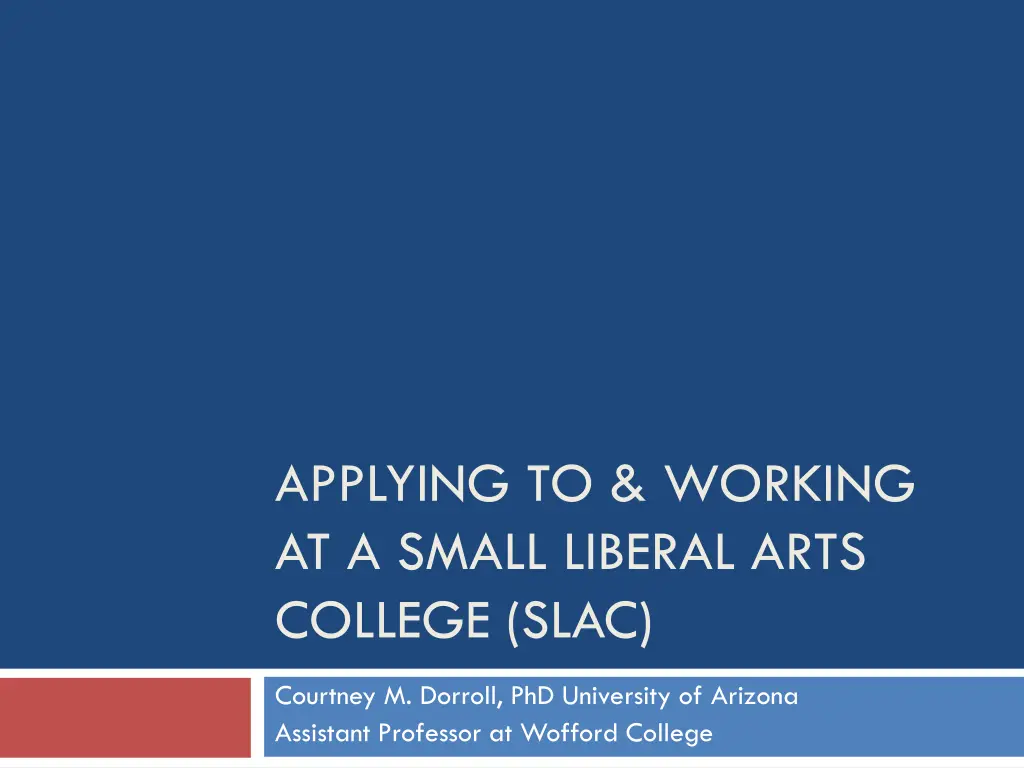 APPLYING TO & WORKING AT A SMALL LIBERAL ARTS COLLEGE (SLAC)

Courtney M. Dorroll, PhD University of Arizona
Assistant Professor at Wofford College